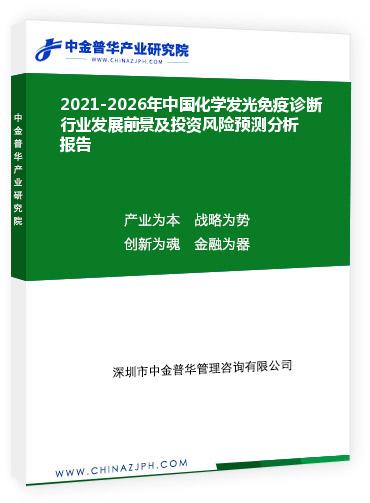 中金普华产业研究院
WWW.CHINAZJPH.COM

中金普华产业研究院

2021-2026年中国化学发光免疫诊断行业发展前景及投资风险预测分析报告

产业为本　战略为势
创新为魂　金融为器

深圳市中金普华管理咨询有限公司

WWW.CHINAZJPH.COM